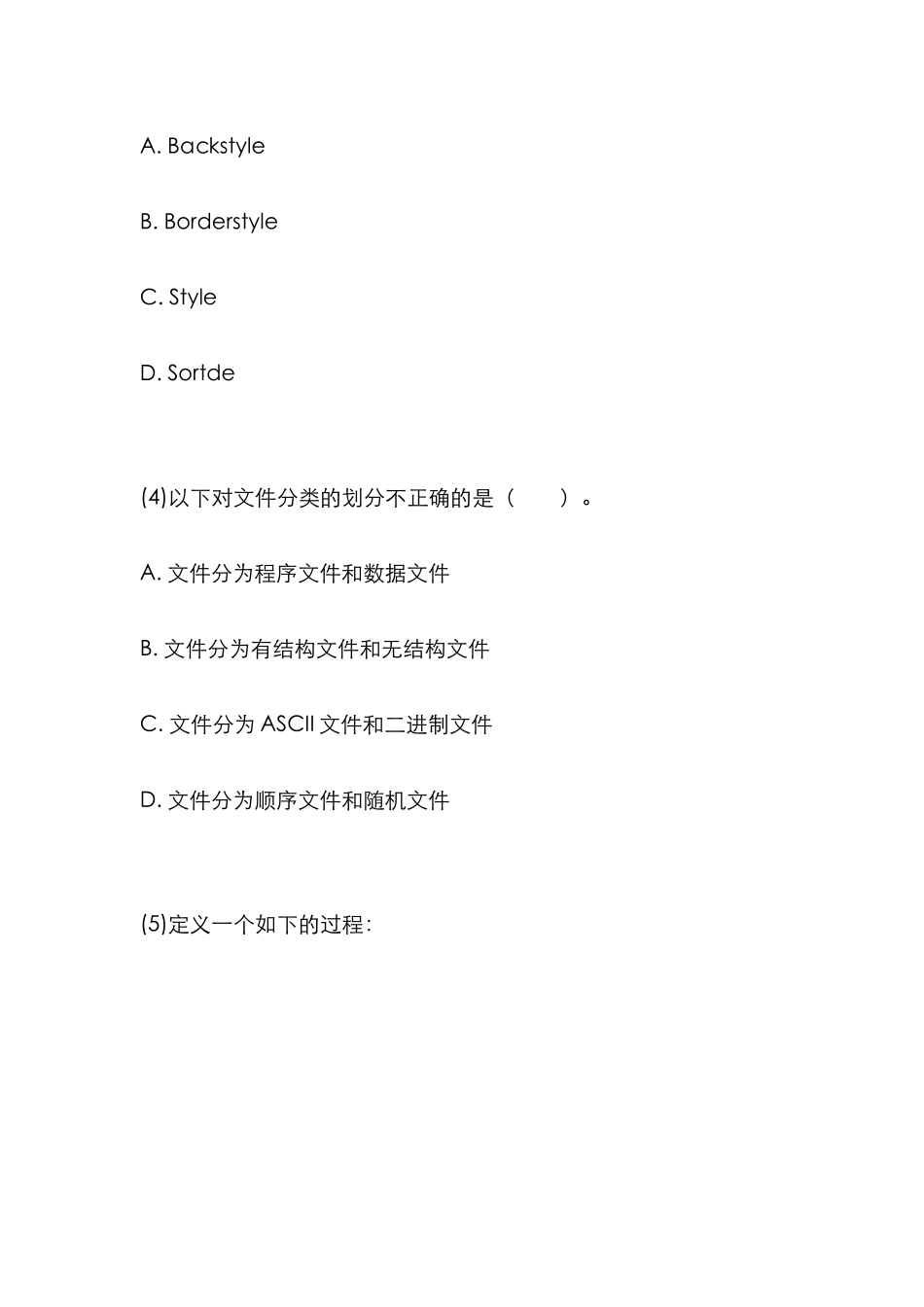 A. Backstyle

B. Borderstyle

C. Style

D. Sortde

(4)以下对文件分类的划分不正确的是（　　）。

A. 文件分为程序文件和数据文件

B. 文件分为有结构文件和无结构文件

C. 文件分为 ASCII 文件和二进制文件

D. 文件分为顺序文件和随机文件

(5)定义一个如下的过程：